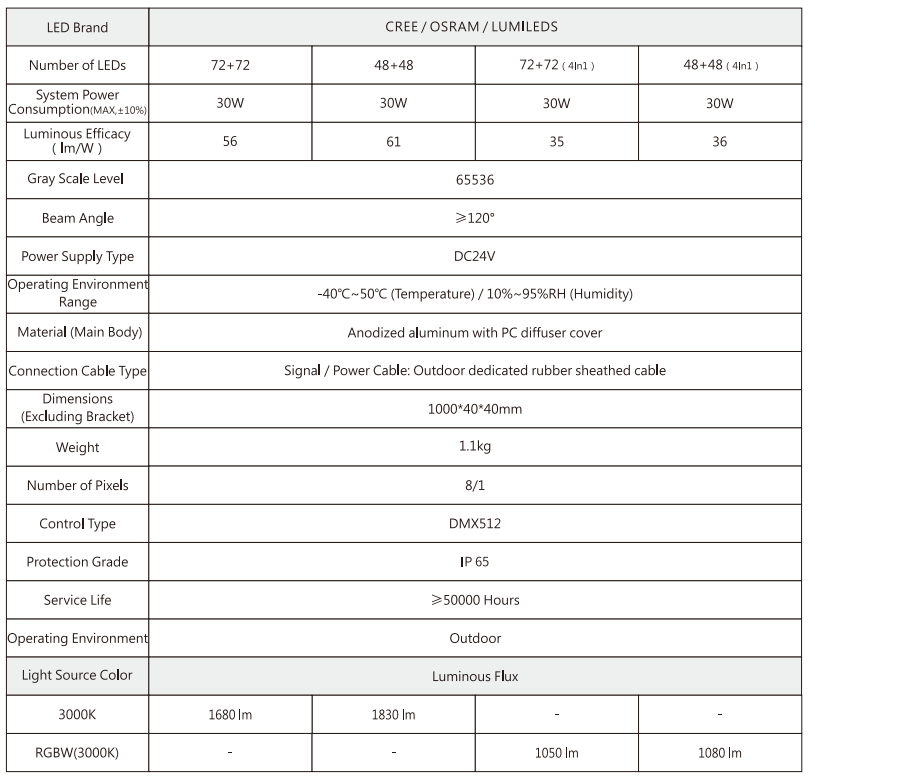 | LED Brand | CREE / OSRAM / LUMILEDS | | | |
|---|---|---|---|---|
| Number of LEDs | 72+72 | 48+48 | 72+72 ( 4In1 ) | 48+48 ( 4In1 ) |
| System Power Consumption(MAX,±10%) | 30W | 30W | 30W | 30W |
| Luminous Efficacy ( lm/W ) | 56 | 61 | 35 | 36 |
| Gray Scale Level | 65536 | | | |
| Beam Angle | ≥120° | | | |
| Power Supply Type | DC24V | | | |
| Operating Environment Range | -40℃~50℃ (Temperature) / 10%~95%RH (Humidity) | | | |
| Material (Main Body) | Anodized aluminum with PC diffuser cover | | | |
| Connection Cable Type | Signal / Power Cable: Outdoor dedicated rubber sheathed cable | | | |
| Dimensions (Excluding Bracket) | 1000*40*40mm | | | |
| Weight | 1.1kg | | | |
| Number of Pixels | 8/1 | | | |
| Control Type | DMX512 | | | |
| Protection Grade | IP 65 | | | |
| Service Life | ≥50000 Hours | | | |
| Operating Environment | Outdoor | | | |
| Light Source Color | Luminous Flux | | | |
| 3000K | 1680 lm | 1830 lm | - | - |
| RGBW(3000K) | - | - | 1050 lm | 1080 lm |